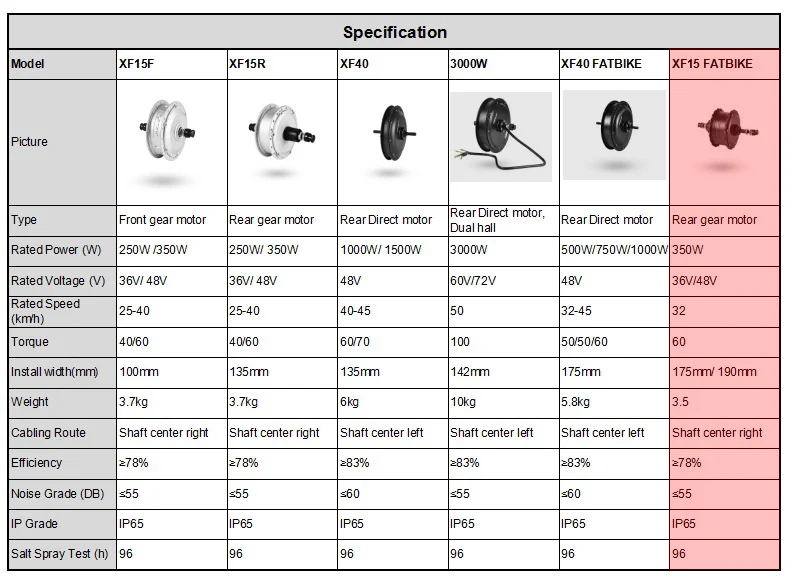 Specification

| Model | XF15F | XF15R | XF40 | 3000W | XF40 FATBIKE | XF15 FATBIKE |
|---|---|---|---|---|---|---|
| Picture | | | | | | |
| Type | Front gear motor | Rear gear motor | Rear Direct motor | Rear Direct motor, Dual hall | Rear Direct motor | Rear gear motor |
| Rated Power (W) | 250W /350W | 250W/ 350W | 1000W/ 1500W | 3000W | 500W/750W/1000W | 350W |
| Rated Voltage (V) | 36V/ 48V | 36V/ 48V | 48V | 60V/72V | 48V | 36V/48V |
| Rated Speed (km/h) | 25-40 | 25-40 | 40-45 | 50 | 32-45 | 32 |
| Torque | 40/60 | 40/60 | 60/70 | 100 | 50/50/60 | 60 |
| Install width(mm) | 100mm | 135mm | 135mm | 142mm | 175mm | 175mm/ 190mm |
| Weight | 3.7kg | 3.7kg | 6kg | 10kg | 5.8kg | 3.5 |
| Cabling Route | Shaft center right | Shaft center right | Shaft center left | Shaft center left | Shaft center left | Shaft center right |
| Efficiency | ≥78% | ≥78% | ≥83% | ≥83% | ≥83% | ≥78% |
| Noise Grade (DB) | ≤55 | ≤55 | ≤60 | ≤55 | ≤60 | ≤55 |
| IP Grade | IP65 | IP65 | IP65 | IP65 | IP65 | IP65 |
| Salt Spray Test (h) | 96 | 96 | 96 | 96 | 96 | 96 |